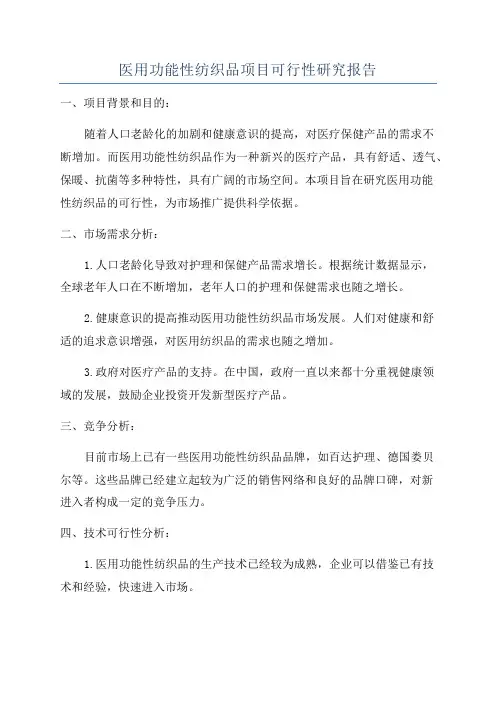 医用功能性纺织品项目可行性研究报告

一、项目背景和目的：

随着人口老龄化的加剧和健康意识的提高，对医疗保健产品的需求不断增加。而医用功能性纺织品作为一种新兴的医疗产品，具有舒适、透气、保暖、抗菌等多种特性，具有广阔的市场空间。本项目旨在研究医用功能性纺织品的可行性，为市场推广提供科学依据。

二、市场需求分析：

1.人口老龄化导致对护理和保健产品需求增长。根据统计数据显示，全球老年人口在不断增加，老年人口的护理和保健需求也随之增长。

2.健康意识的提高推动医用功能性纺织品市场发展。人们对健康和舒适的追求意识增强，对医用纺织品的需求也随之增加。

3.政府对医疗产品的支持。在中国，政府一直以来都十分重视健康领域的发展，鼓励企业投资开发新型医疗产品。

三、竞争分析：

目前市场上已有一些医用功能性纺织品品牌，如百达护理、德国娄贝尔等。这些品牌已经建立起较为广泛的销售网络和良好的品牌口碑，对新进入者构成一定的竞争压力。

四、技术可行性分析：

1.医用功能性纺织品的生产技术已经较为成熟，企业可以借鉴已有技术和经验，快速进入市场。